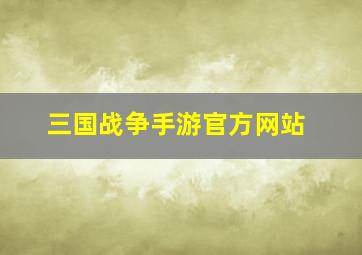 三国战争手游官方网站